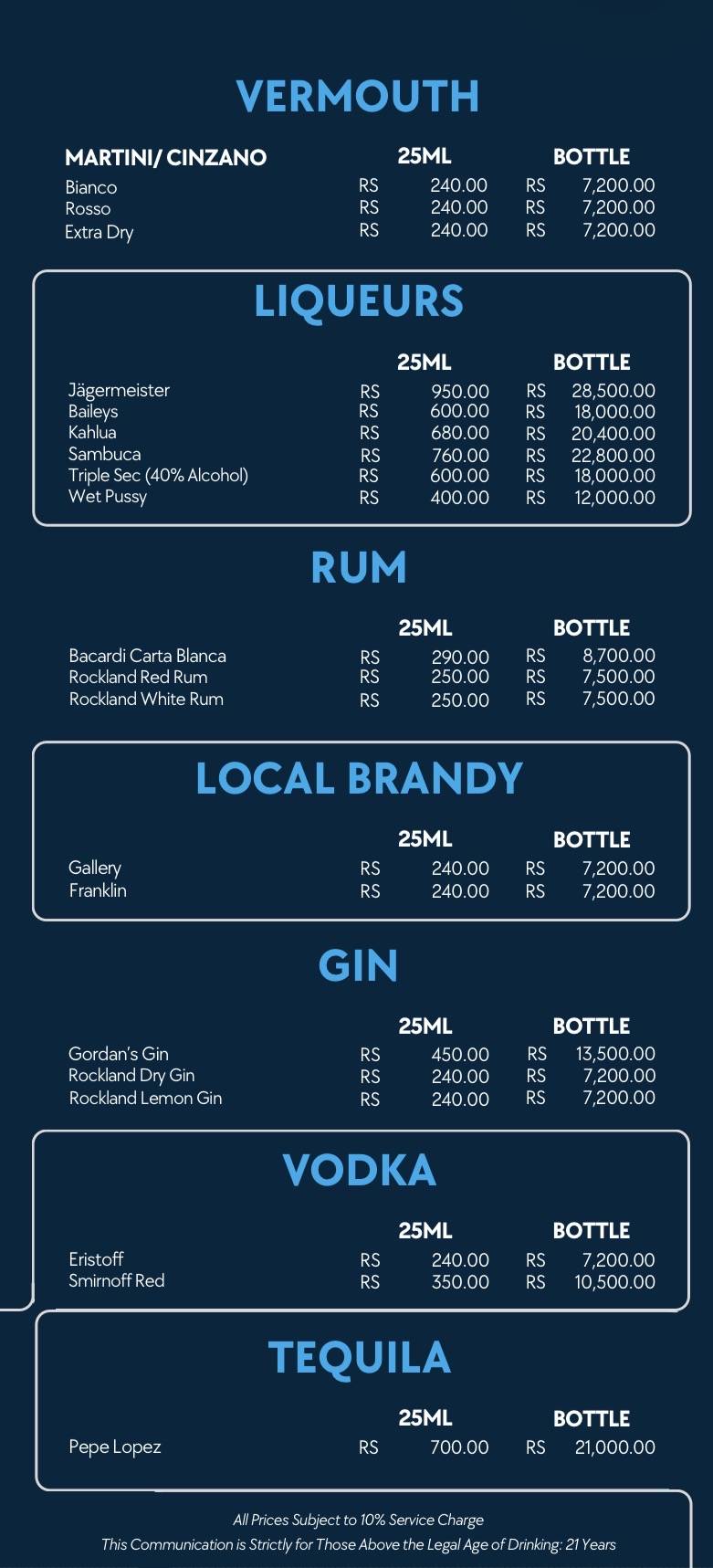 VERMOUTH

| MARTINI/ CINZANO | 25ML | BOTTLE |
|---|---|---|
| Bianco | RS 240.00 | RS 7,200.00 |
| Rosso | RS 240.00 | RS 7,200.00 |
| Extra Dry | RS 240.00 | RS 7,200.00 |

LIQUEURS

| | 25ML | BOTTLE |
|---|---|---|
| Jägermeister | RS 950.00 | RS 28,500.00 |
| Baileys | RS 600.00 | RS 18,000.00 |
| Kahlua | RS 680.00 | RS 20,400.00 |
| Sambuca | RS 760.00 | RS 22,800.00 |
| Triple Sec (40% Alcohol) | RS 600.00 | RS 18,000.00 |
| Wet Pussy | RS 400.00 | RS 12,000.00 |

RUM

| | 25ML | BOTTLE |
|---|---|---|
| Bacardi Carta Blanca | RS 290.00 | RS 8,700.00 |
| Rockland Red Rum | RS 250.00 | RS 7,500.00 |
| Rockland White Rum | RS 250.00 | RS 7,500.00 |

LOCAL BRANDY

| | 25ML | BOTTLE |
|---|---|---|
| Gallery | RS 240.00 | RS 7,200.00 |
| Franklin | RS 240.00 | RS 7,200.00 |

GIN

| | 25ML | BOTTLE |
|---|---|---|
| Gordan's Gin | RS 450.00 | RS 13,500.00 |
| Rockland Dry Gin | RS 240.00 | RS 7,200.00 |
| Rockland Lemon Gin | RS 240.00 | RS 7,200.00 |

VODKA

| | 25ML | BOTTLE |
|---|---|---|
| Eristoff | RS 240.00 | RS 7,200.00 |
| Smirnoff Red | RS 350.00 | RS 10,500.00 |

TEQUILA

| | 25ML | BOTTLE |
|---|---|---|
| Pepe Lopez | RS 700.00 | RS 21,000.00 |

All Prices Subject to 10% Service Charge
This Communication is Strictly for Those Above the Legal Age of Drinking: 21 Years